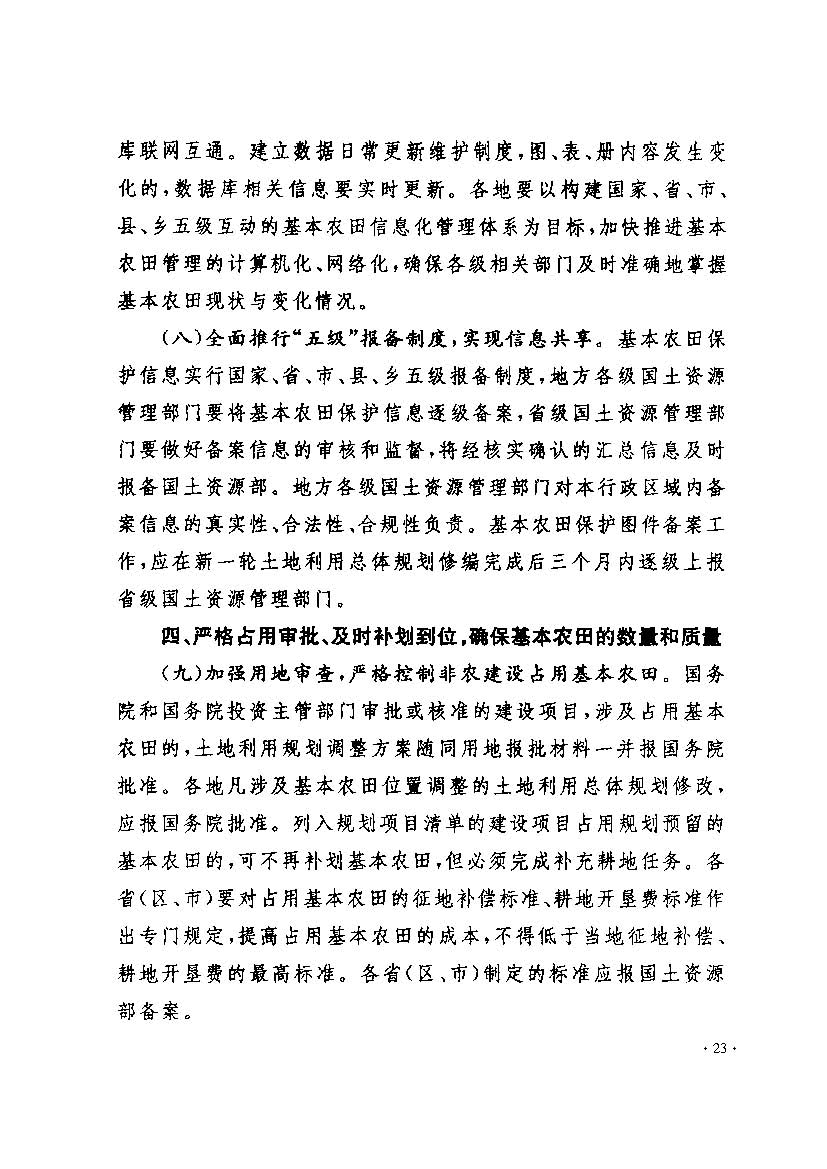 库联网互通。建立数据日常更新维护制度，图、表、册内容发生变化的，数据库相关信息要实时更新。各地要以构建国家、省、市、县、乡五级互动的基本农田信息化管理体系为目标，加快推进基本农田管理的计算机化、网络化，确保各级相关部门及时准确地掌握基本农田现状与变化情况。

（八）全面推行“五级”报备制度，实现信息共享。基本农田保护信息实行国家、省、市、县、乡五级报备制度，地方各级国土资源管理部门要将基本农田保护信息逐级备案，省级国土资源管理部门要做好备案信息的审核和监督，将经核实确认的汇总信息及时报备国土资源部。地方各级国土资源管理部门对本行政区域内备案信息的真实性、合法性、合规性负责。基本农田保护图件备案工作，应在新一轮土地利用总体规划修编完成后三个月内逐级上报省级国土资源管理部门。

四、严格占用审批、及时补划到位，确保基本农田的数量和质量

（九）加强用地审查，严格控制非农建设占用基本农田。国务院和国务院投资主管部门审批或核准的建设项目，涉及占用基本农田的，土地利用规划调整方案随同用地报批材料一并报国务院批准。各地凡涉及基本农田位置调整的土地利用总体规划修改，应报国务院批准。列入规划项目清单的建设项目占用规划预留的基本农田的，可不再补划基本农田，但必须完成补充耕地任务。各省（区、市）要对占用基本农田的征地补偿标准、耕地开垦费标准作出专门规定，提高占用基本农田的成本，不得低于当地征地补偿、耕地开垦费的最高标准。各省（区、市）制定的标准应报国土资源部备案。

· 23 ·